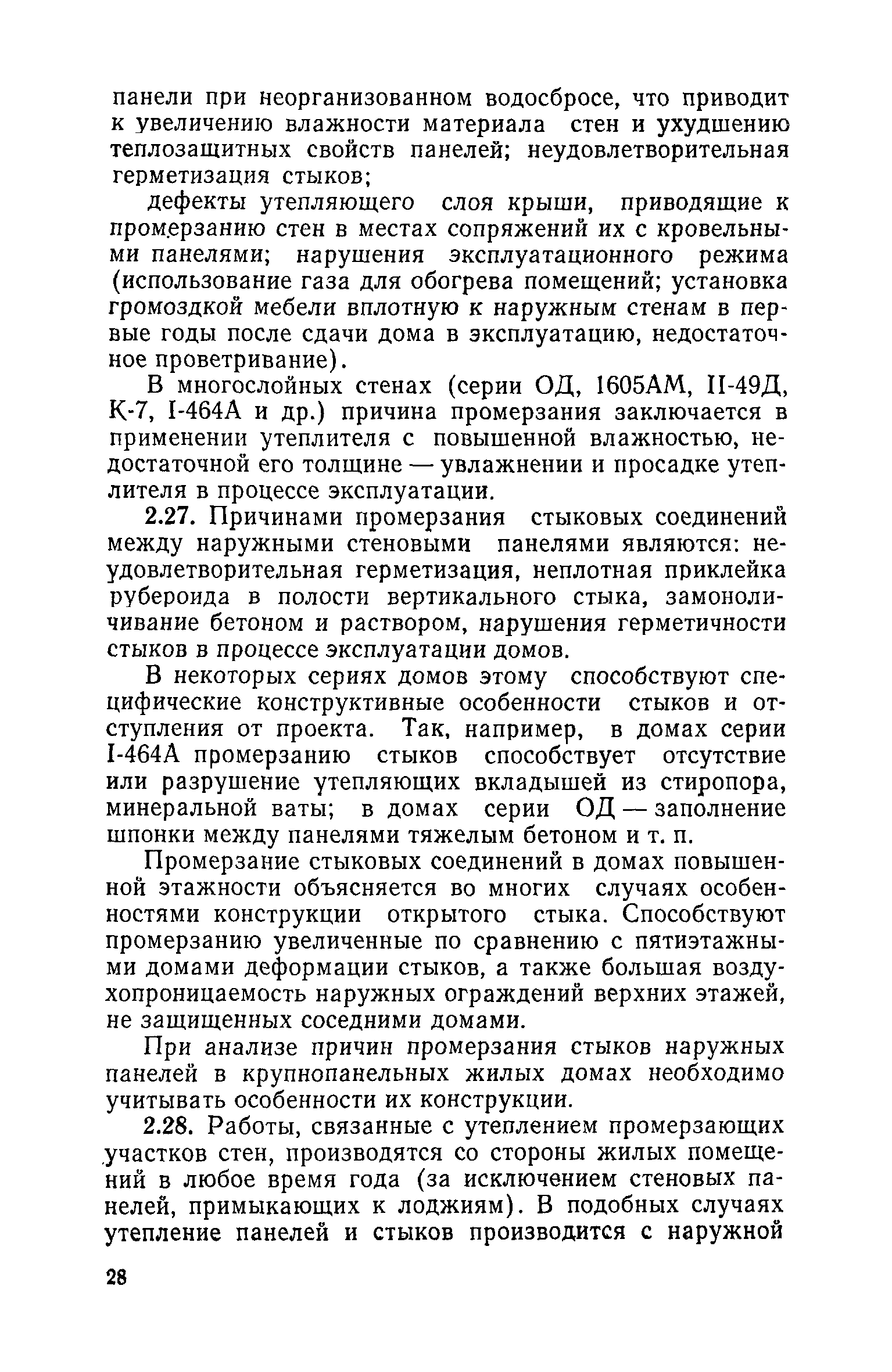 панели при неорганизованном водосбросе, что приводит к увеличению влажности материала стен и ухудшению теплозащитных свойств панелей; неудовлетворительная герметизация стыков;

дефекты утепляющего слоя крыши, приводящие к промерзанию стен в местах сопряжений их с кровельными панелями; нарушения эксплуатационного режима (использование газа для обогрева помещений; установка громоздкой мебели вплотную к наружным стенам в первые годы после сдачи дома в эксплуатацию, недостаточное проветривание).

В многослойных стенах (серии ОД, 1605АМ, II-49Д, К-7, I-464А и др.) причина промерзания заключается в применении утеплителя с повышенной влажностью, недостаточной его толщине — увлажнении и просадке утеплителя в процессе эксплуатации.

2.27. Причинами промерзания стыковых соединений между наружными стеновыми панелями являются: неудовлетворительная герметизация, неплотная приклейка рубероида в полости вертикального стыка, замоноличивание бетоном и раствором, нарушения герметичности стыков в процессе эксплуатации домов.

В некоторых сериях домов этому способствуют специфические конструктивные особенности стыков и отступления от проекта. Так, например, в домах серии I-464А промерзанию стыков способствует отсутствие или разрушение утепляющих вкладышей из стиропора, минеральной ваты; в домах серии ОД — заполнение шпонки между панелями тяжелым бетоном и т. п.

Промерзание стыковых соединений в домах повышенной этажности объясняется во многих случаях особенностями конструкции открытого стыка. Способствуют промерзанию увеличенные по сравнению с пятиэтажными домами деформации стыков, а также большая воздухопроницаемость наружных ограждений верхних этажей, не защищенных соседними домами.

При анализе причин промерзания стыков наружных панелей в крупнопанельных жилых домах необходимо учитывать особенности их конструкции.

2.28. Работы, связанные с утеплением промерзающих участков стен, производятся со стороны жилых помещений в любое время года (за исключением стеновых панелей, примыкающих к лоджиям). В подобных случаях утепление панелей и стыков производится с наружной

28